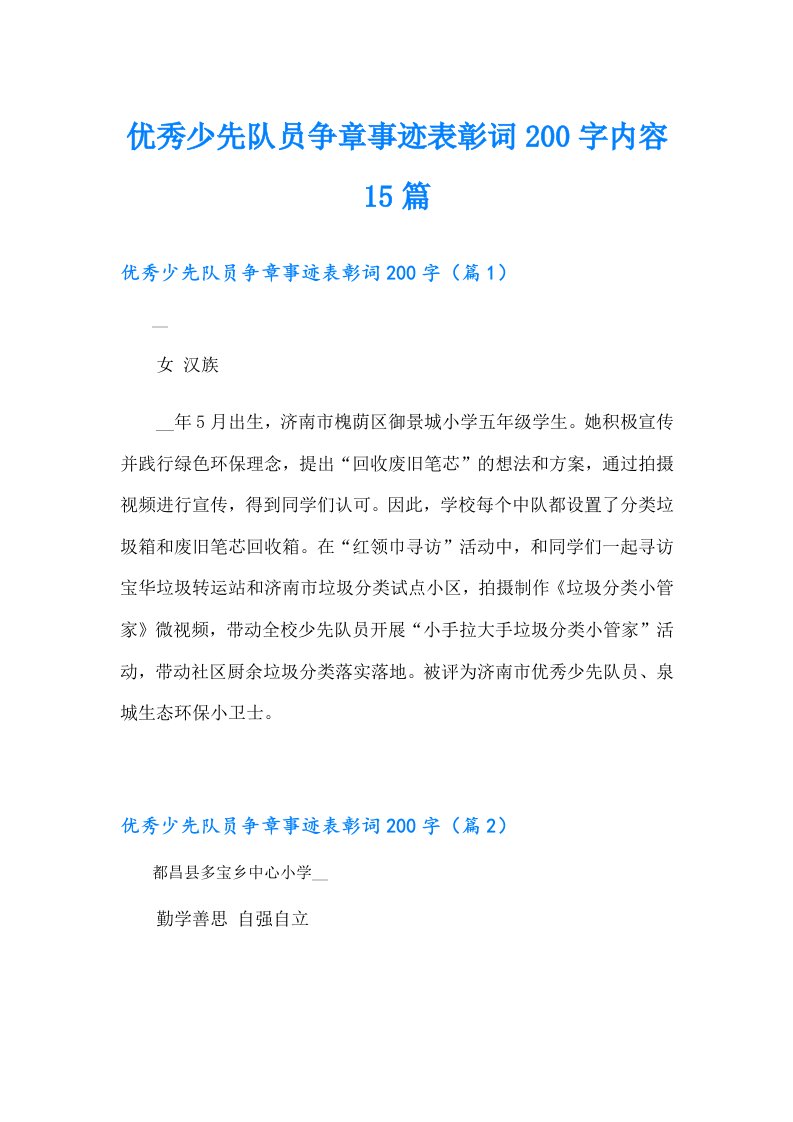 优秀少先队员争章事迹表彰词200字内容15篇

优秀少先队员争章事迹表彰词200字（篇1）

__

女 汉族

__年5月出生，济南市槐荫区御景城小学五年级学生。她积极宣传并践行绿色环保理念，提出“回收废旧笔芯”的想法和方案，通过拍摄视频进行宣传，得到同学们认可。因此，学校每个中队都设置了分类垃圾箱和废旧笔芯回收箱。在“红领巾寻访”活动中，和同学们一起寻访宝华垃圾转运站和济南市垃圾分类试点小区，拍摄制作《垃圾分类小管家》微视频，带动全校少先队员开展“小手拉大手垃圾分类小管家”活动，带动社区厨余垃圾分类落实落地。被评为济南市优秀少先队员、泉城生态环保小卫士。

优秀少先队员争章事迹表彰词200字（篇2）

都昌县多宝乡中心小学__

勤学善思 自强自立